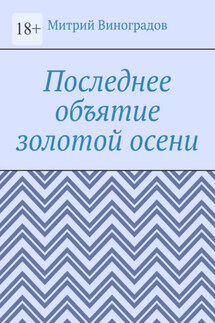 18+ Митрий Виноградов

Последнее объятие золотой осени